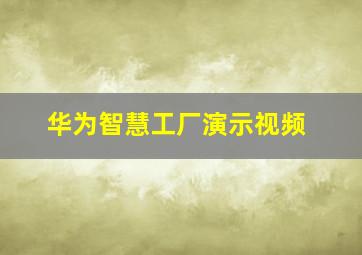 华为智慧工厂演示视频